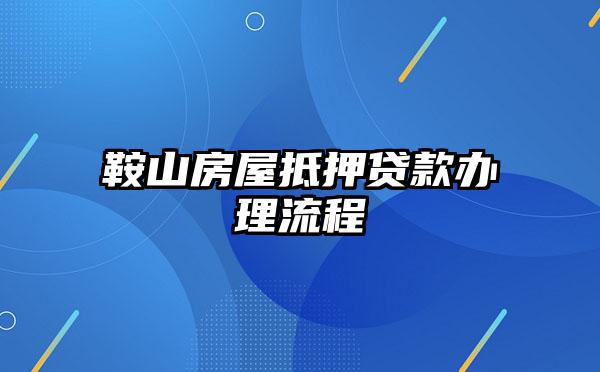 鞍山房屋抵押贷款办理流程